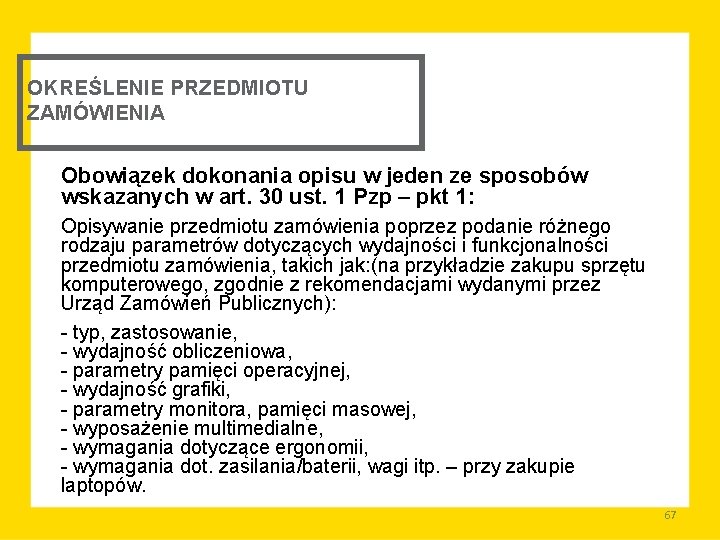 OKREŚLENIE PRZEDMIOTU ZAMÓWIENIA

Obowiązek dokonania opisu w jeden ze sposobów wskazanych w art. 30 ust. 1 Pzp – pkt 1:

Opisywanie przedmiotu zamówienia poprzez podanie różnego rodzaju parametrów dotyczących wydajności i funkcjonalności przedmiotu zamówienia, takich jak:(na przykładzie zakupu sprzętu komputerowego, zgodnie z rekomendacjami wydanymi przez Urząd Zamówień Publicznych):

- typ, zastosowanie,
- wydajność obliczeniowa,
- parametry pamięci operacyjnej,
- wydajność grafiki,
- parametry monitora, pamięci masowej,
- wyposażenie multimedialne,
- wymagania dotyczące ergonomii,
- wymagania dot. zasilania/baterii, wagi itp. – przy zakupie laptopów.

67